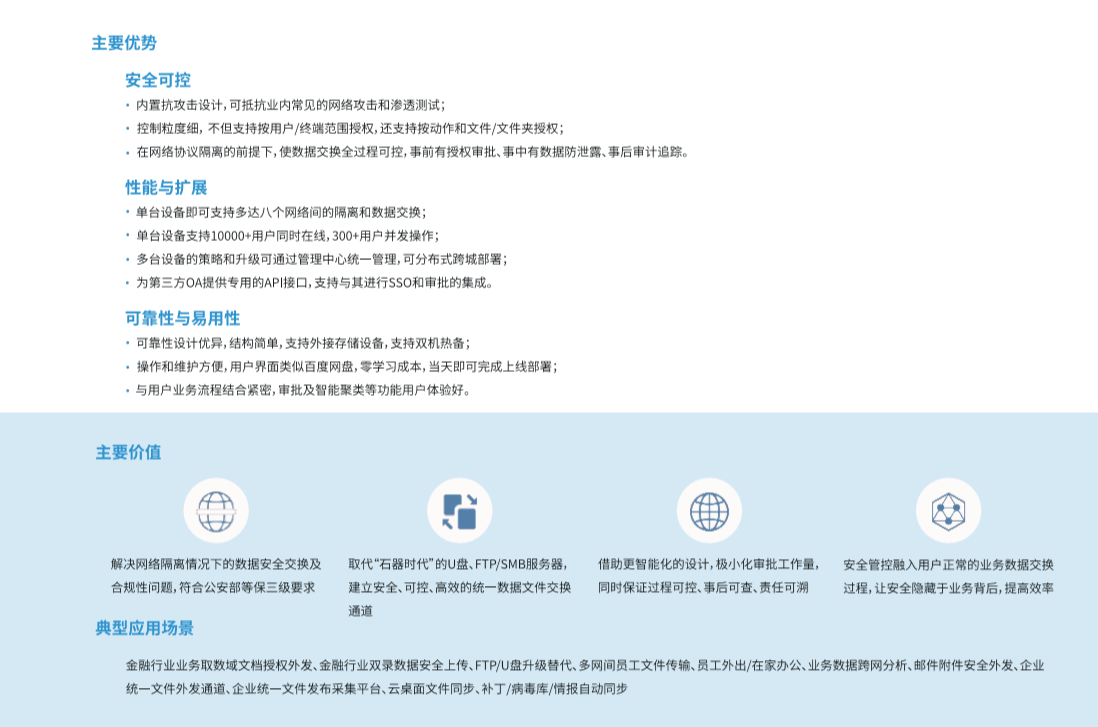 主要优势

安全可控

• 内置抗攻击设计，可抵抗业内常见的网络攻击和渗透测试；
• 控制粒度细，不但支持按用户/终端范围授权，还支持按动作和文件/文件夹授权；
• 在网络协议隔离的前提下，使数据交换全过程可控，事前有授权审批、事中有数据防泄露、事后审计追踪。

性能与扩展

• 单台设备即可支持多达八个网络间的隔离和数据交换；
• 单台设备支持10000+用户同时在线，300+用户并发操作；
• 多台设备的策略和升级可通过管理中心统一管理，可分布式跨城部署；
• 为第三方OA提供专用的API接口，支持与其进行SSO和审批的集成。

可靠性与易用性

• 可靠性设计优异，结构简单，支持外接存储设备，支持双机热备；
• 操作和维护方便，用户界面类似百度网盘，零学习成本，当天即可完成上线部署；
• 与用户业务流程结合紧密，审批及智能聚类等功能用户体验好。

主要价值

解决网络隔离情况下的数据安全交换及合规性问题，符合公安部等保三级要求

取代“石器时代”的U盘、FTP/SMB服务器，建立安全、可控、高效的统一数据文件交换通道

借助更智能化的设计，极小化审批工作量，同时保证过程可控、事后可查、责任可溯

安全管控融入用户正常的业务数据交换过程，让安全隐藏于业务背后，提高效率

典型应用场景

金融行业业务取数域文档授权外发、金融行业双录数据安全上传、FTP/U盘升级替代、多网间员工文件传输、员工外出/在家办公、业务数据跨网分析、邮件附件安全外发、企业统一文件外发通道、企业统一文件发布采集平台、云桌面文件同步、补丁/病毒库/情报自动同步